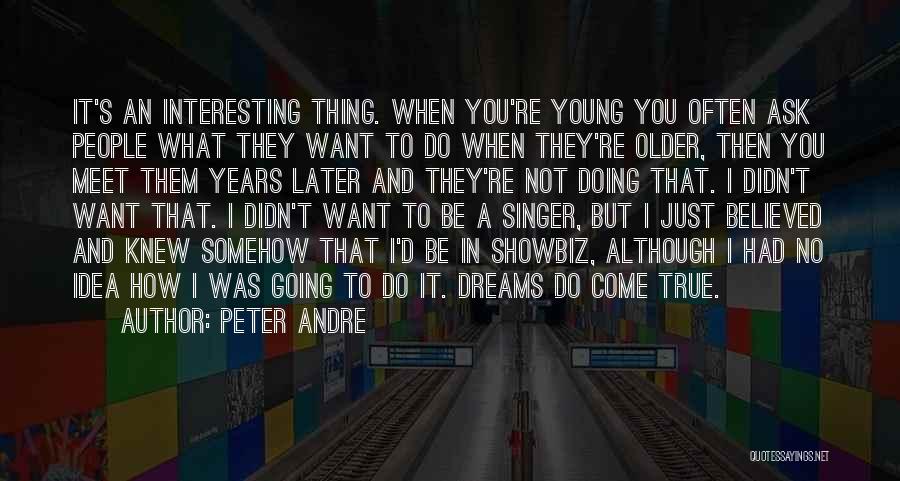 IT'S AN INTERESTING THING. WHEN YOU'RE YOUNG YOU OFTEN ASK PEOPLE WHAT THEY WANT TO DO WHEN THEY'RE OLDER, THEN YOU MEET THEM YEARS LATER AND THEY'RE NOT DOING THAT. I DIDN'T WANT THAT. I DIDN'T WANT TO BE A SINGER, BUT I JUST BELIEVED AND KNEW SOMEHOW THAT I'D BE IN SHOWBIZ, ALTHOUGH I HAD NO IDEA HOW I WAS GOING TO DO IT. DREAMS DO COME TRUE.

AUTHOR: PETER ANDRE

QUOTESSAYINGS.NET